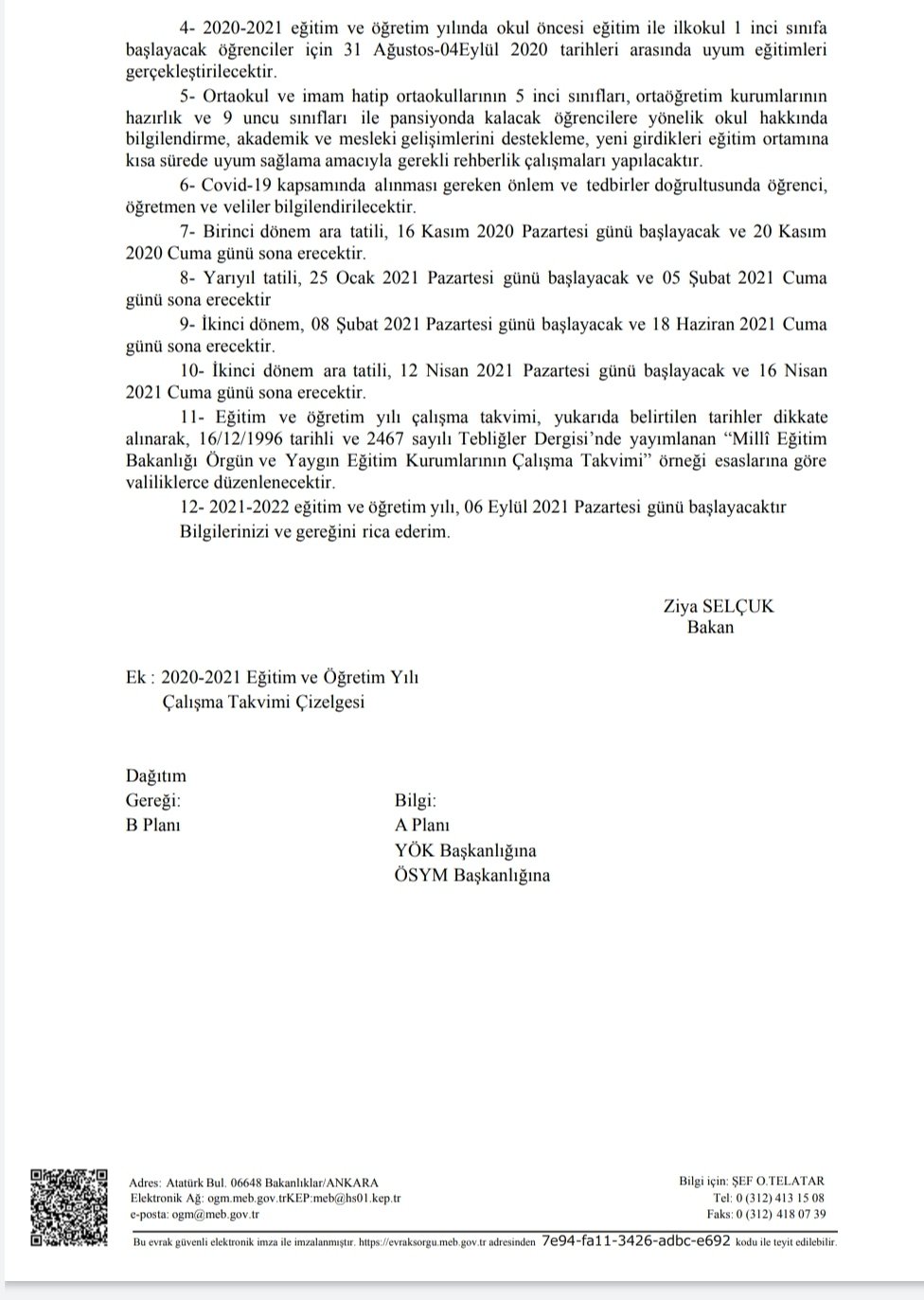 4- 2020-2021 eğitim ve öğretim yılında okul öncesi eğitim ile ilkokul 1 inci sınıfa başlayacak öğrenciler için 31 Ağustos-04Eylül 2020 tarihleri arasında uyum eğitimleri gerçekleştirilecektir.

5- Ortaokul ve imam hatip ortaokullarının 5 inci sınıfları, ortaöğretim kurumlarının hazırlık ve 9 uncu sınıfları ile pansiyonda kalacak öğrencilere yönelik okul hakkında bilgilendirme, akademik ve mesleki gelişimlerini destekleme, yeni girdikleri eğitim ortamına kısa sürede uyum sağlama amacıyla gerekli rehberlik çalışmaları yapılacaktır.

6- Covid-19 kapsamında alınması gereken önlem ve tedbirler doğrultusunda öğrenci, öğretmen ve veliler bilgilendirilecektir.

7- Birinci dönem ara tatili, 16 Kasım 2020 Pazartesi günü başlayacak ve 20 Kasım 2020 Cuma günü sona erecektir.

8- Yarıyıl tatili, 25 Ocak 2021 Pazartesi günü başlayacak ve 05 Şubat 2021 Cuma günü sona erecektir

9- İkinci dönem, 08 Şubat 2021 Pazartesi günü başlayacak ve 18 Haziran 2021 Cuma günü sona erecektir.

10- İkinci dönem ara tatili, 12 Nisan 2021 Pazartesi günü başlayacak ve 16 Nisan 2021 Cuma günü sona erecektir.

11- Eğitim ve öğretim yılı çalışma takvimi, yukarıda belirtilen tarihler dikkate alınarak, 16/12/1996 tarihli ve 2467 sayılı Tebliğler Dergisi'nde yayımlanan "Millî Eğitim Bakanlığı Örgün ve Yaygın Eğitim Kurumlarının Çalışma Takvimi" örneği esaslarına göre valiliklerce düzenlenecektir.

12- 2021-2022 eğitim ve öğretim yılı, 06 Eylül 2021 Pazartesi günü başlayacaktır

Bilgilerinizi ve gereğini rica ederim.

Ziya SELÇUK
Bakan

Ek : 2020-2021 Eğitim ve Öğretim Yılı
Çalışma Takvimi Çizelgesi

Dağıtım
Gereği:
B Planı

Bilgi:
A Planı
YÖK Başkanlığına
ÖSYM Başkanlığına

Adres: Atatürk Bul. 06648 Bakanlıklar/ANKARA
Elektronik Ağ: ogm.meb.gov.trKEP:meb@hs01.kep.tr
e-posta: ogm@meb.gov.tr

Bilgi için: ŞEF O.TELATAR
Tel: 0 (312) 413 15 08
Faks: 0 (312) 418 07 39

Bu evrak güvenli elektronik imza ile imzalanmıştır. https://evraksorgu.meb.gov.tr adresinden 7e94-fa11-3426-adbc-e692 kodu ile teyit edilebilir.